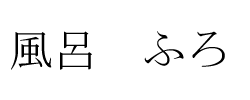 風呂　ふろ